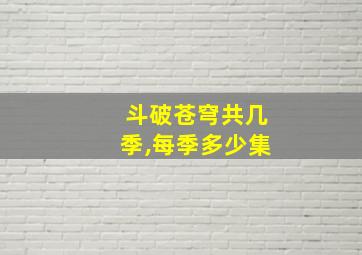 斗破苍穹共几季,每季多少集